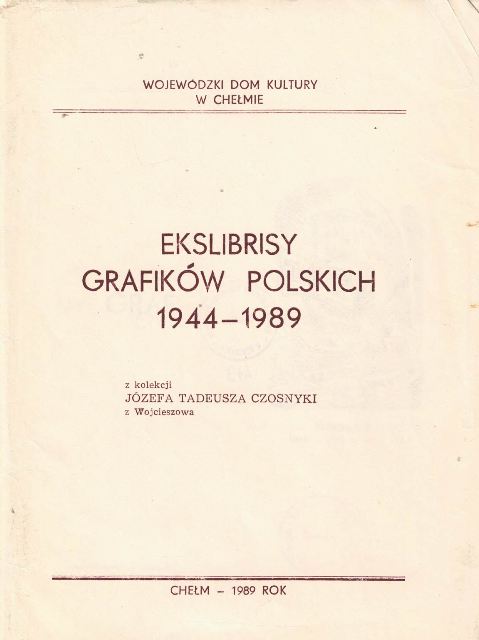 WOJEWÓDZKI DOM KULTURY
W CHEŁMIE

EKSLIBRISY
GRAFIKÓW POLSKICH
1944–1989

z kolekcji
JÓZEFA TADEUSZA CZOSNYKI
z Wojcieszowa

CHEŁM – 1989 ROK